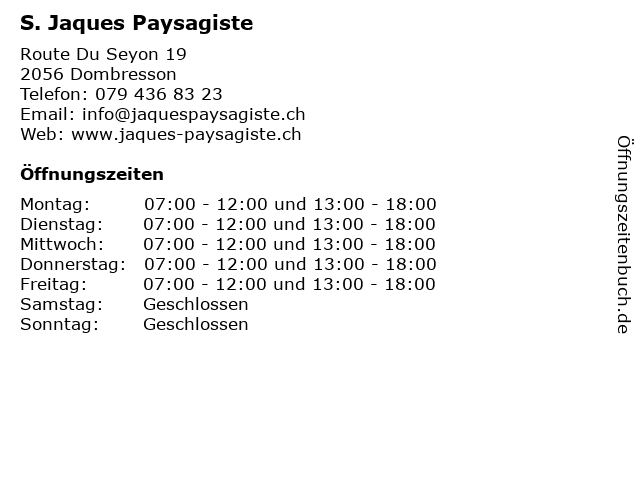 S. Jaques Paysagiste

Route Du Seyon 19
2056 Dombresson
Telefon: 079 436 83 23
Email: info@jaquespaysagiste.ch
Web: www.jaques-paysagiste.ch

Öffnungszeiten

| | |
|---|---|
| Montag: | 07:00 - 12:00 und 13:00 - 18:00 |
| Dienstag: | 07:00 - 12:00 und 13:00 - 18:00 |
| Mittwoch: | 07:00 - 12:00 und 13:00 - 18:00 |
| Donnerstag: | 07:00 - 12:00 und 13:00 - 18:00 |
| Freitag: | 07:00 - 12:00 und 13:00 - 18:00 |
| Samstag: | Geschlossen |
| Sonntag: | Geschlossen |

Öffnungszeitenbuch.de